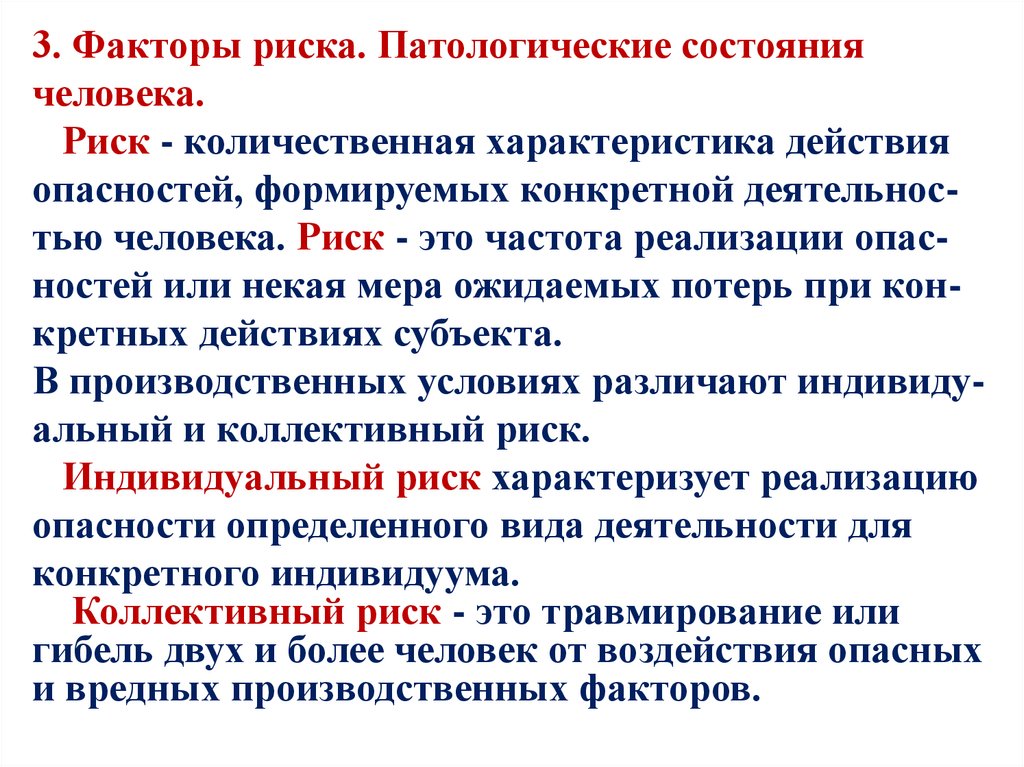 3. Факторы риска. Патологические состояния человека.

Риск - количественная характеристика действия опасностей, формируемых конкретной деятельностью человека. Риск - это частота реализации опасностей или некая мера ожидаемых потерь при конкретных действиях субъекта.

В производственных условиях различают индивидуальный и коллективный риск.

Индивидуальный риск характеризует реализацию опасности определенного вида деятельности для конкретного индивидуума.

Коллективный риск - это травмирование или гибель двух и более человек от воздействия опасных и вредных производственных факторов.